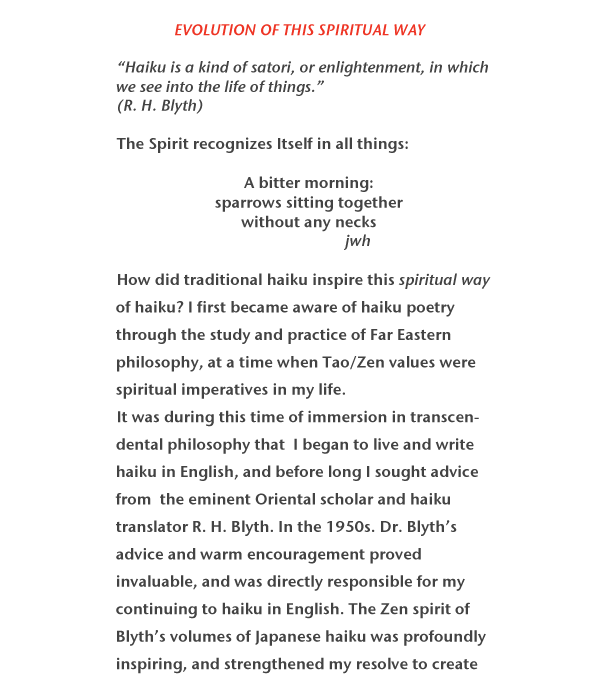 EVOLUTION OF THIS SPIRITUAL WAY

"Haiku is a kind of satori, or enlightenment, in which we see into the life of things."
(R. H. Blyth)

The Spirit recognizes Itself in all things:

A bitter morning:
sparrows sitting together
without any necks
jwh

How did traditional haiku inspire this spiritual way of haiku? I first became aware of haiku poetry through the study and practice of Far Eastern philosophy, at a time when Tao/Zen values were spiritual imperatives in my life.
It was during this time of immersion in transcendental philosophy that I began to live and write haiku in English, and before long I sought advice from the eminent Oriental scholar and haiku translator R. H. Blyth. In the 1950s. Dr. Blyth's advice and warm encouragement proved invaluable, and was directly responsible for my continuing to haiku in English. The Zen spirit of Blyth's volumes of Japanese haiku was profoundly inspiring, and strengthened my resolve to create